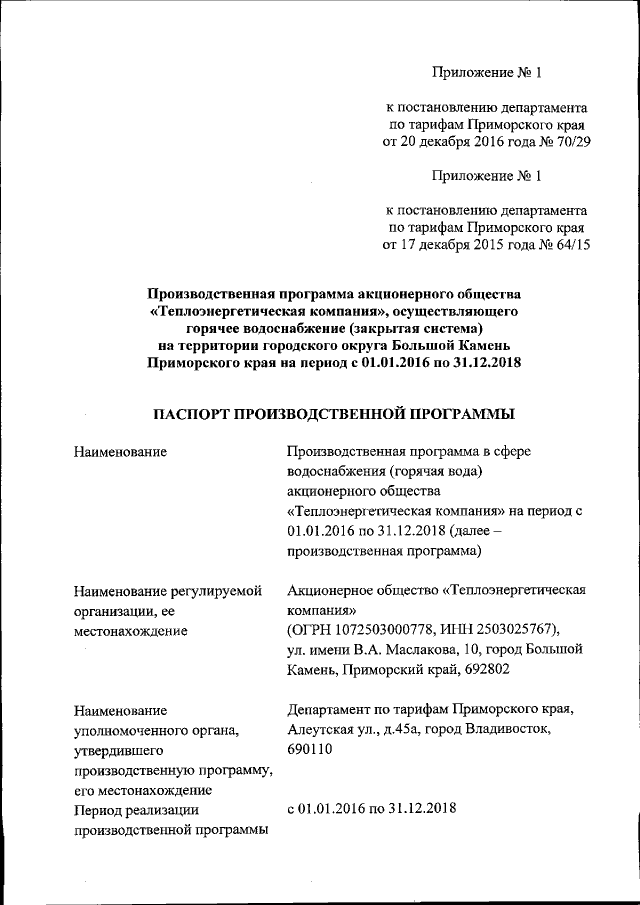 Приложение № 1

к постановлению департамента по тарифам Приморского края от 20 декабря 2016 года № 70/29

Приложение № 1

к постановлению департамента по тарифам Приморского края от 17 декабря 2015 года № 64/15

Производственная программа акционерного общества «Теплоэнергетическая компания», осуществляющего горячее водоснабжение (закрытая система) на территории городского округа Большой Камень Приморского края на период с 01.01.2016 по 31.12.2018

ПАСПОРТ ПРОИЗВОДСТВЕННОЙ ПРОГРАММЫ

| | |
|---|---|
| Наименование | Производственная программа в сфере водоснабжения (горячая вода) акционерного общества «Теплоэнергетическая компания» на период с 01.01.2016 по 31.12.2018 (далее – производственная программа) |
| Наименование регулируемой организации, ее местонахождение | Акционерное общество «Теплоэнергетическая компания» (ОГРН 1072503000778, ИНН 2503025767), ул. имени В.А. Маслакова, 10, город Большой Камень, Приморский край, 692802 |
| Наименование уполномоченного органа, утвердившего производственную программу, его местонахождение | Департамент по тарифам Приморского края, Алеутская ул., д.45а, город Владивосток, 690110 |
| Период реализации производственной программы | с 01.01.2016 по 31.12.2018 |